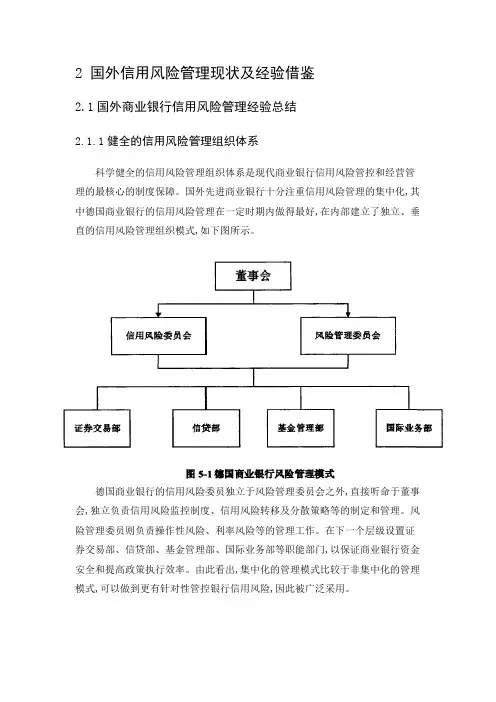 2 国外信用风险管理现状及经验借鉴

2.1 国外商业银行信用风险管理经验总结

2.1.1 健全的信用风险管理组织体系

科学健全的信用风险管理组织体系是现代商业银行信用风险管控和经营管理的最核心的制度保障。国外先进商业银行十分注重信用风险管理的集中化，其中德国商业银行的信用风险管理在一定时期内做得最好，在内部建立了独立、垂直的信用风险管理组织模式，如下图所示。

董事会

信用风险委员会

风险管理委员会

证券交易部

信贷部

基金管理部

国际业务部

图 5-1 德国商业银行风险管理模式

德国商业银行的信用风险委员独立于风险管理委员会之外，直接听命于董事会，独立负责信用风险监控制度、信用风险转移及分散策略等的制定和管理。风险管理委员则负责操作性风险、利率风险等的管理工作。在下一个层级设置证券交易部、信贷部、基金管理部、国际业务部等职能部门，以保证商业银行资金安全和提高政策执行效率。由此看出，集中化的管理模式比较于非集中化的管理模式，可以做到更有针对性管控银行信用风险，因此被广泛采用。